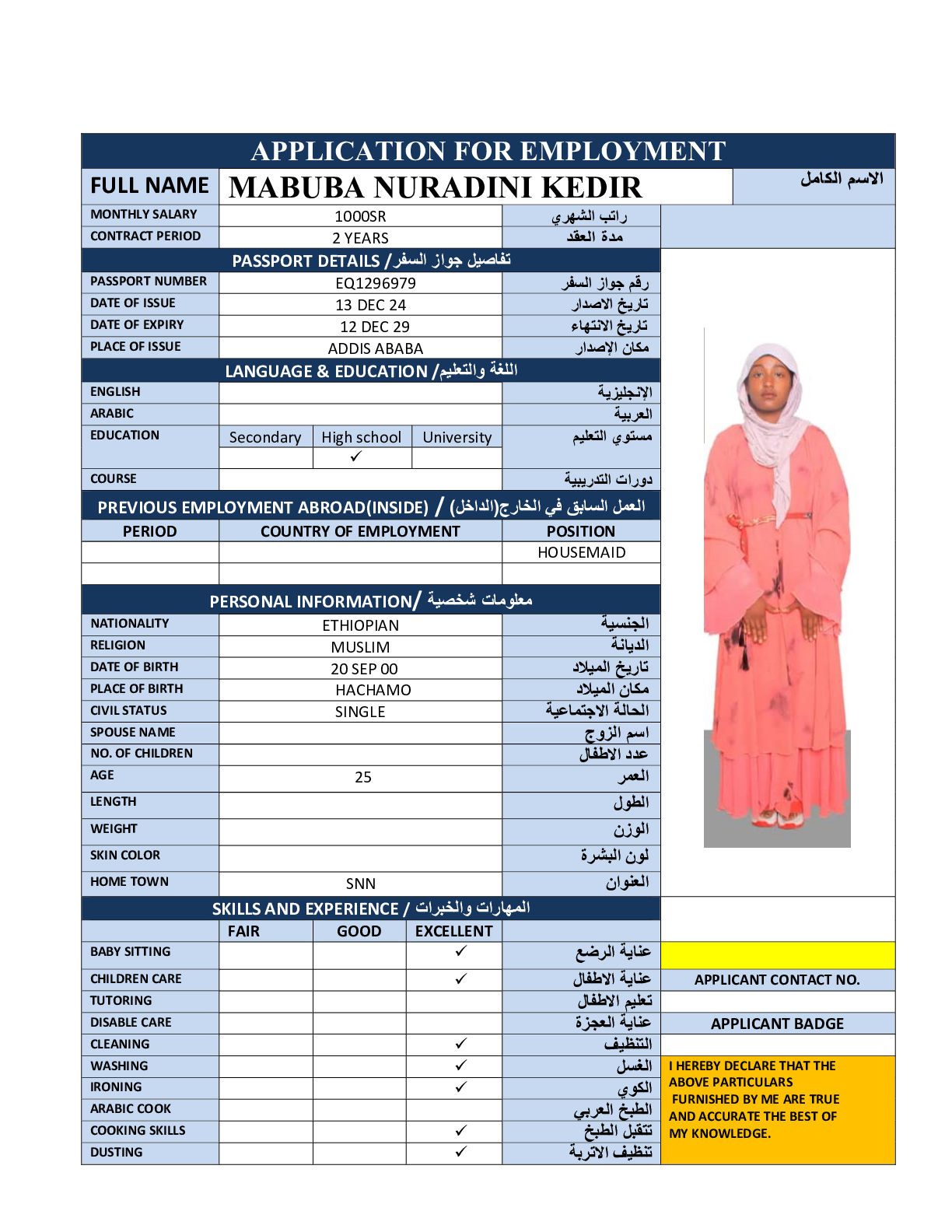 APPLICATION FOR EMPLOYMENT

| FULL NAME | MABUBA NURADINI KEDIR | الاسم الكامل |
|---|---|---|
| MONTHLY SALARY | 1000SR | راتب الشهري |
| CONTRACT PERIOD | 2 YEARS | مدة العقد |

PASSPORT DETAILS / تفاصيل جواز السفر

| PASSPORT NUMBER | EQ1296979 | رقم جواز السفر |
|---|---|---|
| DATE OF ISSUE | 13 DEC 24 | تاريخ الاصدار |
| DATE OF EXPIRY | 12 DEC 29 | تاريخ الانتهاء |
| PLACE OF ISSUE | ADDIS ABABA | مكان الإصدار |

LANGUAGE & EDUCATION / اللغة والتعليم

| ENGLISH | | | | الإنجليزية |
|---|---|---|---|---|
| ARABIC | | | | العربية |
| EDUCATION | Secondary | High school | University | مستوي التعليم |
| | | ✓ | | |
| COURSE | | | | دورات التدريبية |

PREVIOUS EMPLOYMENT ABROAD(INSIDE) / العمل السابق في الخارج(الداخل)

| PERIOD | COUNTRY OF EMPLOYMENT | POSITION |
|---|---|---|
| | | HOUSEMAID |
| | | |

PERSONAL INFORMATION/ معلومات شخصية

| NATIONALITY | ETHIOPIAN | الجنسية |
|---|---|---|
| RELIGION | MUSLIM | الديانة |
| DATE OF BIRTH | 20 SEP 00 | تاريخ الميلاد |
| PLACE OF BIRTH | HACHAMO | مكان الميلاد |
| CIVIL STATUS | SINGLE | الحالة الاجتماعية |
| SPOUSE NAME | | اسم الزوج |
| NO. OF CHILDREN | | عدد الاطفال |
| AGE | 25 | العمر |
| LENGTH | | الطول |
| WEIGHT | | الوزن |
| SKIN COLOR | | لون البشرة |
| HOME TOWN | SNN | العنوان |

SKILLS AND EXPERIENCE / المهارات والخبرات

| | FAIR | GOOD | EXCELLENT | |
|---|---|---|---|---|
| BABY SITTING | | | ✓ | عناية الرضع |
| CHILDREN CARE | | | ✓ | عناية الاطفال |
| TUTORING | | | | تعليم الاطفال |
| DISABLE CARE | | | | عناية العجزة |
| CLEANING | | | ✓ | التنظيف |
| WASHING | | | ✓ | الغسل |
| IRONING | | | ✓ | الكوي |
| ARABIC COOK | | | | الطبخ العربي |
| COOKING SKILLS | | | ✓ | تتقبل الطبخ |
| DUSTING | | | ✓ | تنظيف الاتربة |

APPLICANT CONTACT NO.

APPLICANT BADGE

I HEREBY DECLARE THAT THE ABOVE PARTICULARS FURNISHED BY ME ARE TRUE AND ACCURATE THE BEST OF MY KNOWLEDGE.